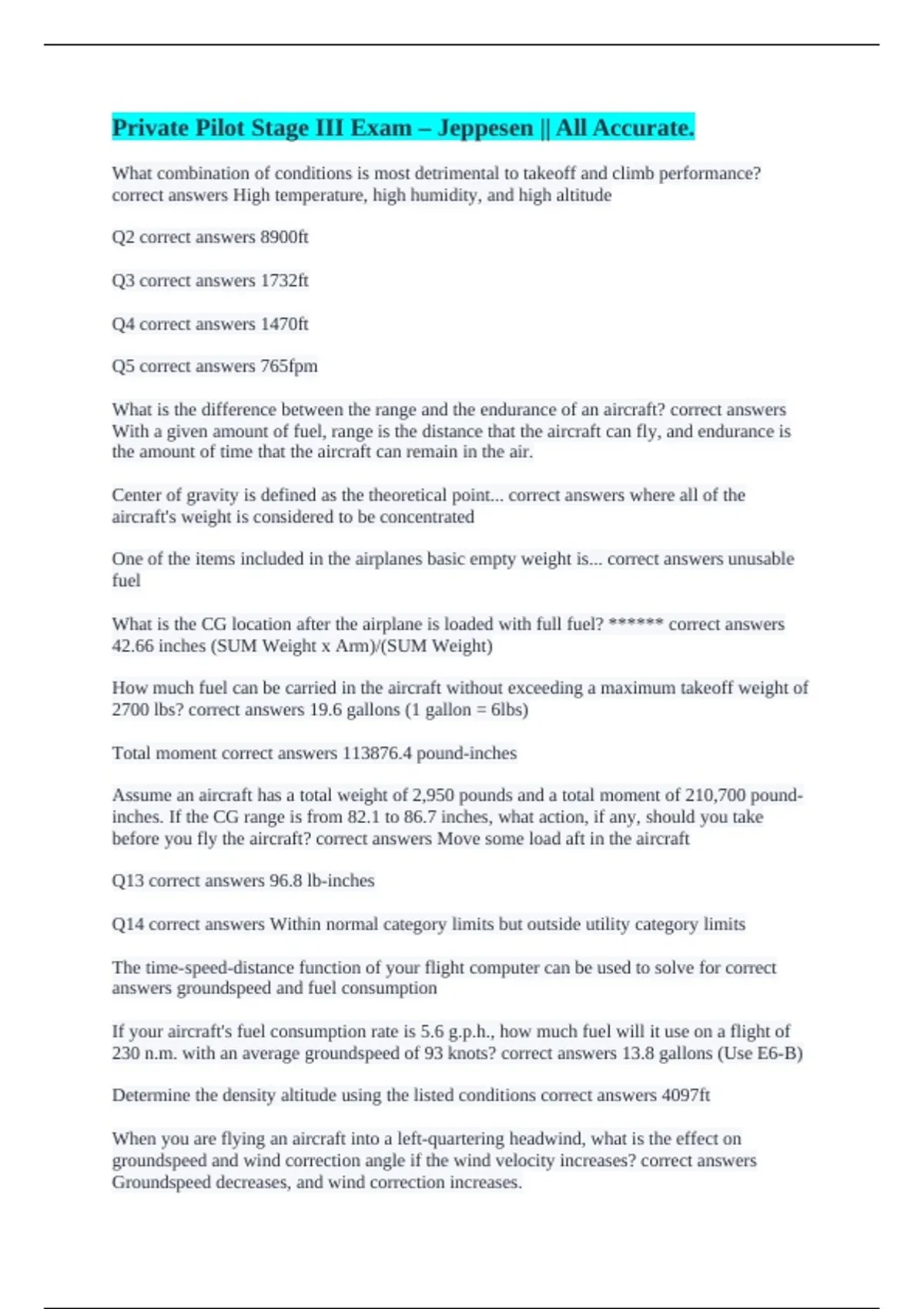 Private Pilot Stage III Exam – Jeppesen || All Accurate.

What combination of conditions is most detrimental to takeoff and climb performance? correct answers High temperature, high humidity, and high altitude

Q2 correct answers 8900ft

Q3 correct answers 1732ft

Q4 correct answers 1470ft

Q5 correct answers 765fpm

What is the difference between the range and the endurance of an aircraft? correct answers With a given amount of fuel, range is the distance that the aircraft can fly, and endurance is the amount of time that the aircraft can remain in the air.

Center of gravity is defined as the theoretical point... correct answers where all of the aircraft's weight is considered to be concentrated

One of the items included in the airplanes basic empty weight is... correct answers unusable fuel

What is the CG location after the airplane is loaded with full fuel? ****** correct answers 42.66 inches (SUM Weight x Arm)/(SUM Weight)

How much fuel can be carried in the aircraft without exceeding a maximum takeoff weight of 2700 lbs? correct answers 19.6 gallons (1 gallon = 6lbs)

Total moment correct answers 113876.4 pound-inches

Assume an aircraft has a total weight of 2,950 pounds and a total moment of 210,700 pound-inches. If the CG range is from 82.1 to 86.7 inches, what action, if any, should you take before you fly the aircraft? correct answers Move some load aft in the aircraft

Q13 correct answers 96.8 lb-inches

Q14 correct answers Within normal category limits but outside utility category limits

The time-speed-distance function of your flight computer can be used to solve for correct answers groundspeed and fuel consumption

If your aircraft's fuel consumption rate is 5.6 g.p.h., how much fuel will it use on a flight of 230 n.m. with an average groundspeed of 93 knots? correct answers 13.8 gallons (Use E6-B)

Determine the density altitude using the listed conditions correct answers 4097ft

When you are flying an aircraft into a left-quartering headwind, what is the effect on groundspeed and wind correction angle if the wind velocity increases? correct answers Groundspeed decreases, and wind correction increases.